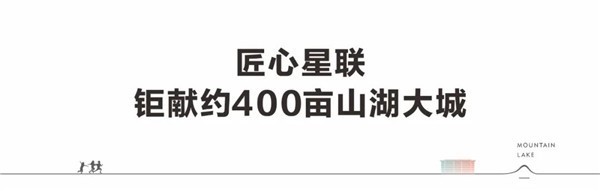 匠心星联
钜献约400亩山湖大城

MOUNTAIN
LAKE